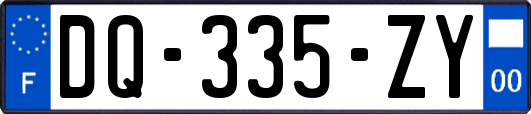 F
DQ-335-ZY
00